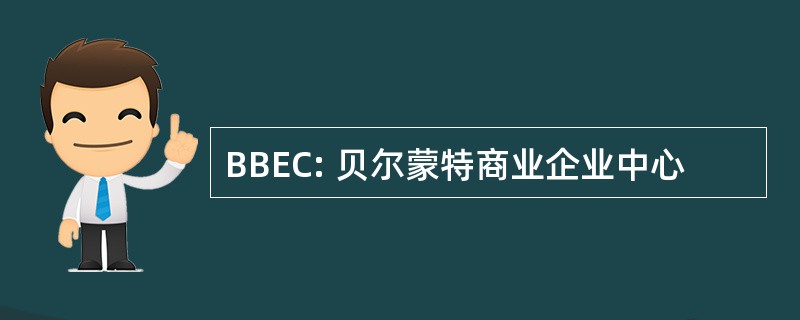 BBEC: 贝尔蒙特商业企业中心